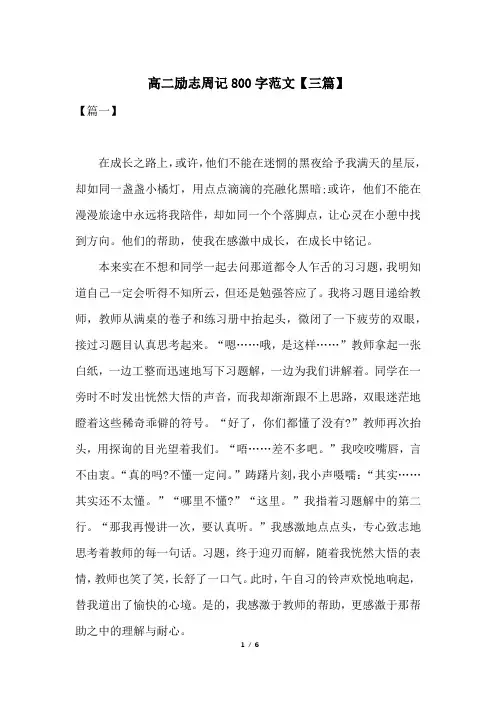 高二励志周记800字范文【三篇】

【篇一】

在成长之路上，或许，他们不能在迷惘的黑夜给予我满天的星辰，却如同一盏盏小橘灯，用点点滴滴的亮融化黑暗;或许，他们不能在漫漫旅途中永远将我陪伴，却如同一个个落脚点，让心灵在小憩中找到方向。他们的帮助，使我在感激中成长，在成长中铭记。

本来实在不想和同学一起去问那道都令人乍舌的习习题，我明知道自己一定会听得不知所云，但还是勉强答应了。我将习题目递给教师，教师从满桌的卷子和练习册中抬起头，微闭了一下疲劳的双眼，接过习题目认真思考起来。“嗯……哦，是这样……”教师拿起一张白纸，一边工整而迅速地写下习题解，一边为我们讲解着。同学在一旁时不时发出恍然大悟的声音，而我却渐渐跟不上思路，双眼迷茫地瞪着这些稀奇乖僻的符号。“好了，你们都懂了没有?”教师再次抬头，用探询的目光望着我们。“唔……差不多吧。”我咬咬嘴唇，言不由衷。“真的吗?不懂一定问。”踌躇片刻，我小声嗫嚅：“其实……其实还不太懂。”“哪里不懂?”“这里。”我指着习题解中的第二行。“那我再慢讲一次，要认真听。”我感激地点点头，专心致志地思考着教师的每一句话。习题，终于迎刃而解，随着我恍然大悟的表情，教师也笑了笑，长舒了一口气。此时，午自习的铃声欢悦地响起，替我道出了愉快的心境。是的，我感激于教师的帮助，更感激于那帮助之中的理解与耐心。

1 / 6